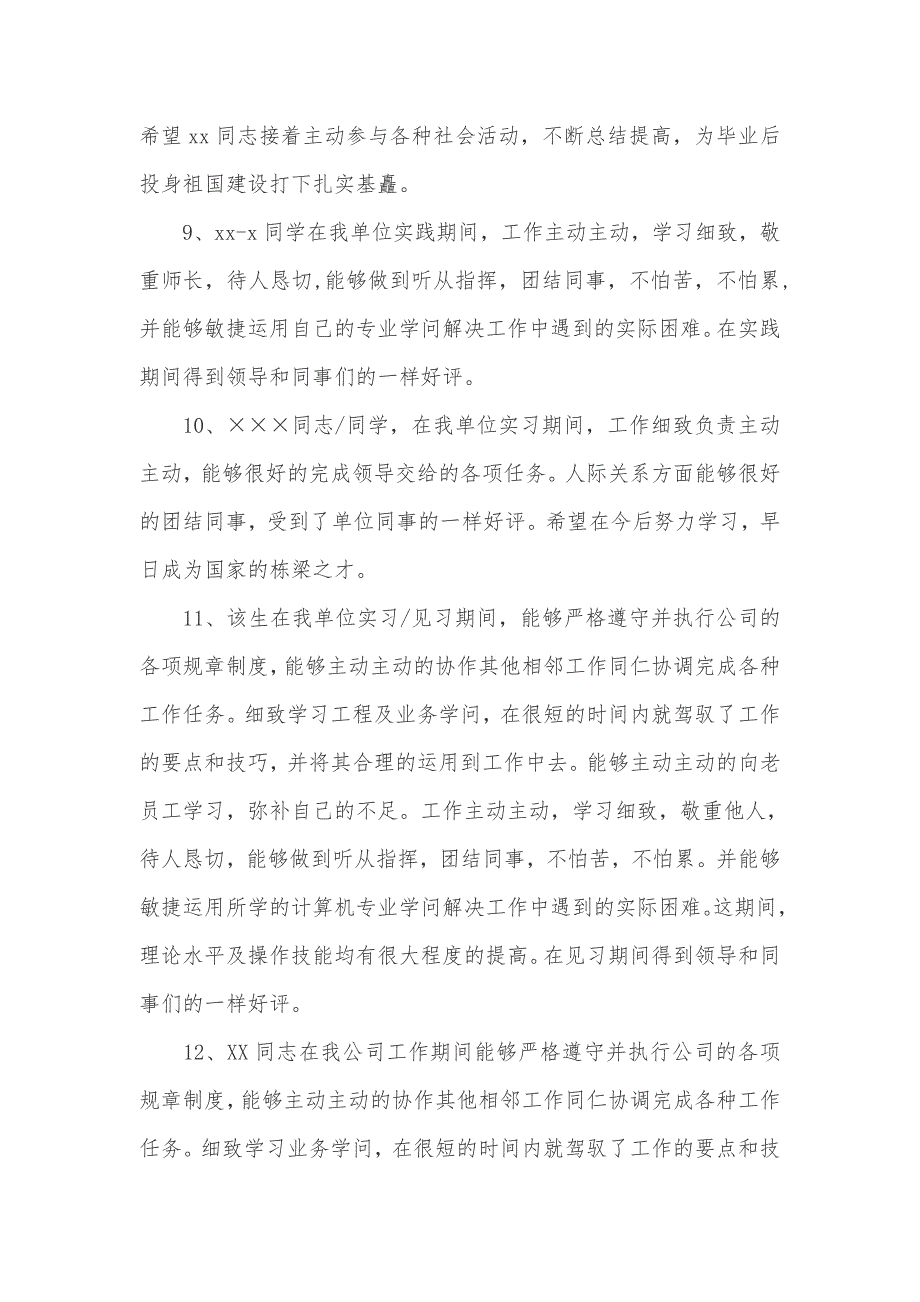 希望 xx 同志接着主动参与各种社会活动，不断总结提高，为毕业后投身祖国建设打下扎实基矗。

9、xx-x 同学在我单位实践期间，工作主动主动，学习细致，敬重师长，待人恳切,能够做到听从指挥，团结同事，不怕苦，不怕累，并能够敏捷运用自己的专业学问解决工作中遇到的实际困难。在实践期间得到领导和同事们的一样好评。

10、×××同志/同学，在我单位实习期间，工作细致负责主动主动，能够很好的完成领导交给的各项任务。人际关系方面能够很好的团结同事，受到了单位同事的一样好评。希望在今后努力学习，早日成为国家的栋梁之才。

11、该生在我单位实习/见习期间，能够严格遵守并执行公司的各项规章制度,能够主动主动的协作其他相邻工作同仁协调完成各种工作任务。细致学习工程及业务学问，在很短的时间内就驾驭了工作的要点和技巧，并将其合理的运用到工作中去。能够主动主动的向老员工学习，弥补自己的不足。工作主动主动，学习细致，敬重他人，待人恳切，能够做到听从指挥，团结同事，不怕苦，不怕累。并能够敏捷运用所学的计算机专业学问解决工作中遇到的实际困难。这期间，理论水平及操作技能均有很大程度的提高。在见习期间得到领导和同事们的一样好评。

12、XX 同志在我公司工作期间能够严格遵守并执行公司的各项规章制度,能够主动主动的协作其他相邻工作同仁协调完成各种工作任务。细致学习业务学问，在很短的时间内就驾驭了工作的要点和技